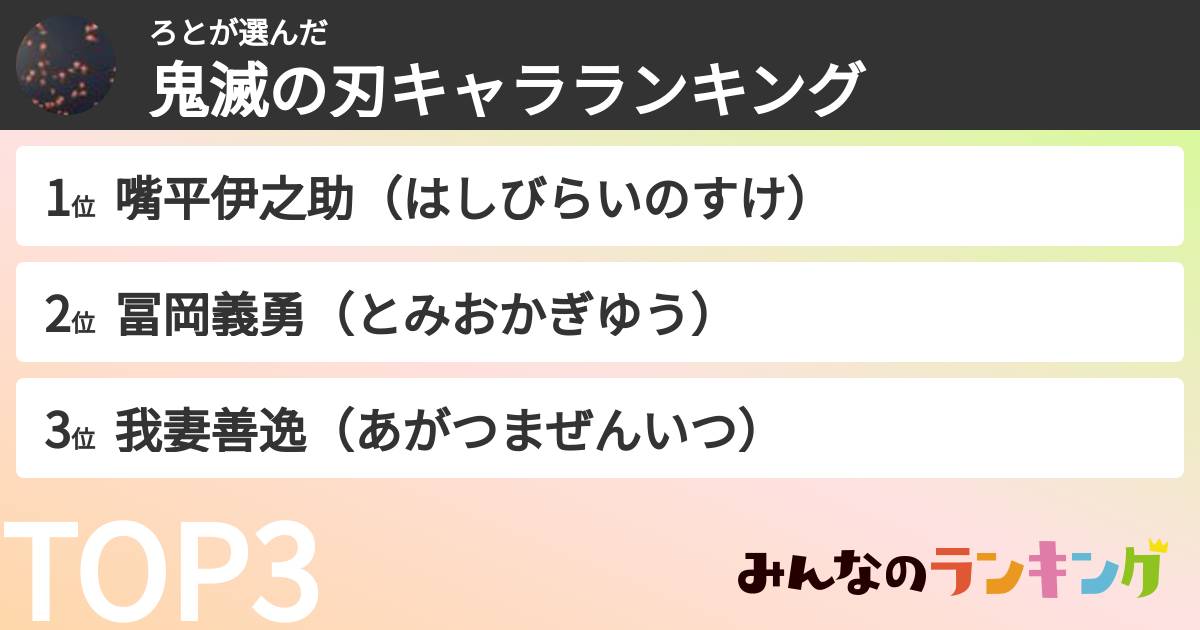 ろとが選んだ
鬼滅の刃キャラランキング

1位 嘴平伊之助（はしびらいのすけ）

2位 冨岡義勇（とみおかぎゆう）

3位 我妻善逸（あがつまぜんいつ）

TOP3

みんなのランキング